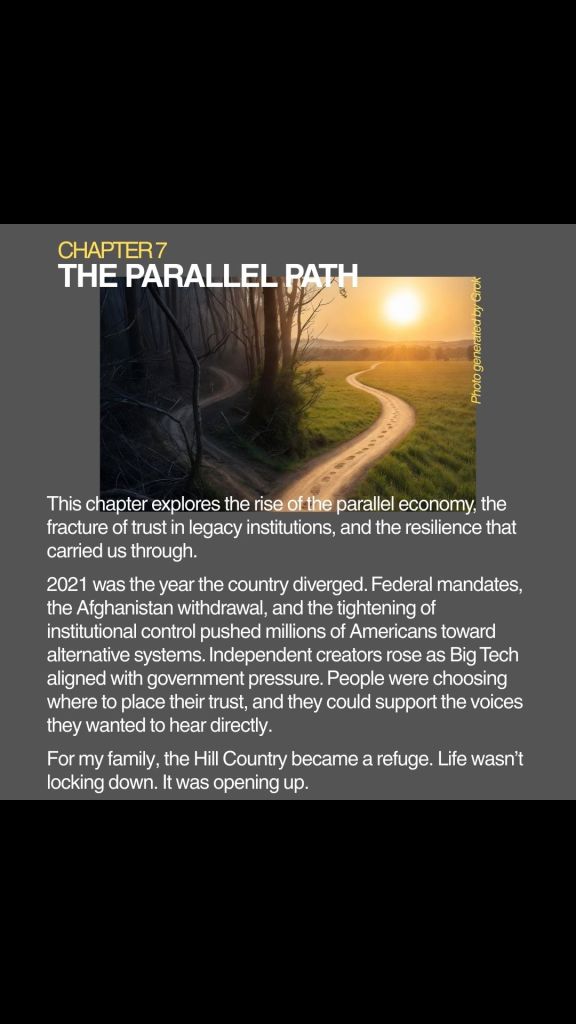 CHAPTER 7
THE PARALLEL PATH

Photo generated by Grok

This chapter explores the rise of the parallel economy, the fracture of trust in legacy institutions, and the resilience that carried us through.

2021 was the year the country diverged. Federal mandates, the Afghanistan withdrawal, and the tightening of institutional control pushed millions of Americans toward alternative systems. Independent creators rose as Big Tech aligned with government pressure. People were choosing where to place their trust, and they could support the voices they wanted to hear directly.

For my family, the Hill Country became a refuge. Life wasn't locking down. It was opening up.